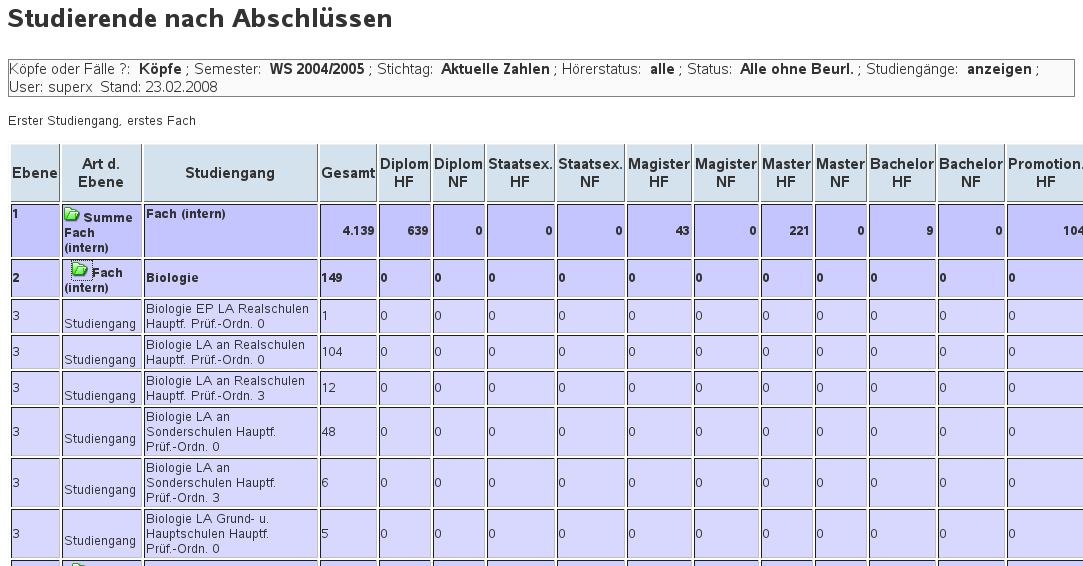 Studierende nach Abschlüssen

Köpfe oder Fälle ?: **Köpfe** ; Semester: **WS 2004/2005** ; Stichtag: **Aktuelle Zahlen** ; Hörerstatus: **alle** ; Status: **Alle ohne Beurl.** ; Studiengänge: **anzeigen** ; User: superx Stand: 23.02.2008

Erster Studiengang, erstes Fach

| Ebene | Art d. Ebene | Studiengang | Gesamt | Diplom HF | Diplom NF | Staatsex. HF | Staatsex. NF | Magister HF | Magister NF | Master HF | Master NF | Bachelor HF | Bachelor NF | Promotion. HF |
|---|---|---|---|---|---|---|---|---|---|---|---|---|---|---|
| 1 | Summe Fach (intern) | Fach (intern) | 4.139 | 639 | 0 | 0 | 0 | 43 | 0 | 221 | 0 | 9 | 0 | 104 |
| 2 | Fach (intern) | Biologie | 149 | 0 | 0 | 0 | 0 | 0 | 0 | 0 | 0 | 0 | 0 | 0 |
| 3 | Studiengang | Biologie EP LA Realschulen Hauptf. Prüf.-Ordn. 0 | 1 | 0 | 0 | 0 | 0 | 0 | 0 | 0 | 0 | 0 | 0 | 0 |
| 3 | Studiengang | Biologie LA an Realschulen Hauptf. Prüf.-Ordn. 0 | 104 | 0 | 0 | 0 | 0 | 0 | 0 | 0 | 0 | 0 | 0 | 0 |
| 3 | Studiengang | Biologie LA an Realschulen Hauptf. Prüf.-Ordn. 3 | 12 | 0 | 0 | 0 | 0 | 0 | 0 | 0 | 0 | 0 | 0 | 0 |
| 3 | Studiengang | Biologie LA an Sonderschulen Hauptf. Prüf.-Ordn. 0 | 48 | 0 | 0 | 0 | 0 | 0 | 0 | 0 | 0 | 0 | 0 | 0 |
| 3 | Studiengang | Biologie LA an Sonderschulen Hauptf. Prüf.-Ordn. 3 | 6 | 0 | 0 | 0 | 0 | 0 | 0 | 0 | 0 | 0 | 0 | 0 |
| 3 | Studiengang | Biologie LA Grund- u. Hauptschulen Hauptf. Prüf.-Ordn. 0 | 5 | 0 | 0 | 0 | 0 | 0 | 0 | 0 | 0 | 0 | 0 | 0 |